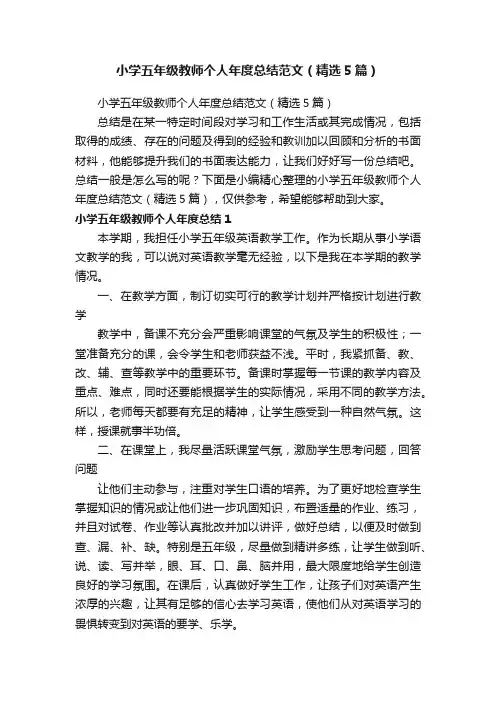 小学五年级教师个人年度总结范文（精选5篇）

小学五年级教师个人年度总结范文（精选5篇）

总结是在某一特定时间段对学习和工作生活或其完成情况，包括取得的成绩、存在的问题及得到的经验和教训加以回顾和分析的书面材料，他能够提升我们的书面表达能力，让我们好好写一份总结吧。总结一般是怎么写的呢？下面是小编精心整理的小学五年级教师个人年度总结范文（精选5篇），仅供参考，希望能够帮助到大家。

小学五年级教师个人年度总结1

本学期，我担任小学五年级英语教学工作。作为长期从事小学语文教学的我，可以说对英语教学毫无经验，以下是我在本学期的教学情况。

一、在教学方面，制订切实可行的教学计划并严格按计划进行教学

教学中，备课不充分会严重影响课堂的气氛及学生的积极性；一堂准备充分的课，会令学生和老师获益不浅。平时，我紧抓备、教、改、辅、查等教学中的重要环节。备课时掌握每一节课的教学内容及重点、难点，同时还要能根据学生的实际情况，采用不同的教学方法。所以，老师每天都要有充足的精神，让学生感受到一种自然气氛。这样，授课就事半功倍。

二、在课堂上，我尽量活跃课堂气氛，激励学生思考问题，回答问题

让他们主动参与，注重对学生口语的培养。为了更好地检查学生掌握知识的情况或让他们进一步巩固知识，布置适量的作业、练习，并且对试卷、作业等认真批改并加以讲评，做好总结，以便及时做到查、漏、补、缺。特别是五年级，尽量做到精讲多练，让学生做到听、说、读、写并举，眼、耳、口、鼻、脑并用，最大限度地给学生创造良好的学习氛围。在课后，认真做好学生工作，让孩子们对英语产生浓厚的兴趣，让其有足够的信心去学习英语，使他们从对英语学习的畏惧转变到对英语的要学、乐学。